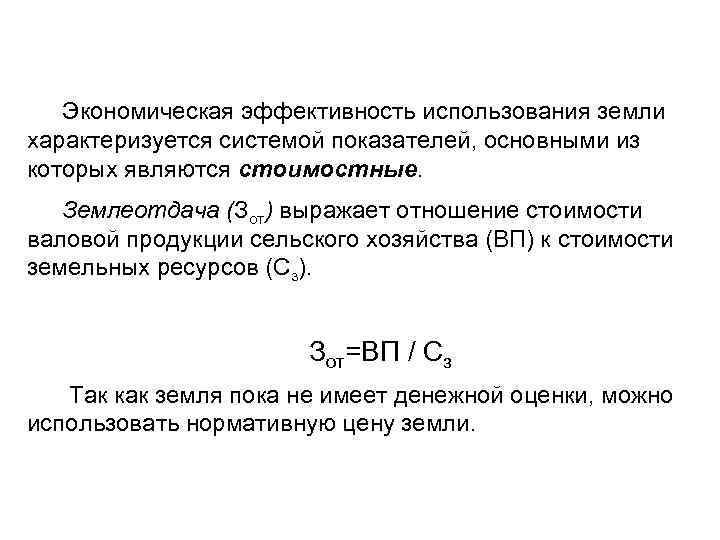 Экономическая эффективность использования земли характеризуется системой показателей, основными из которых являются стоимостные.

Землеотдача ($З_{от}$) выражает отношение стоимости валовой продукции сельского хозяйства (ВП) к стоимости земельных ресурсов ($С_з$).

$З_{от}=ВП / С_з$

Так как земля пока не имеет денежной оценки, можно использовать нормативную цену земли.